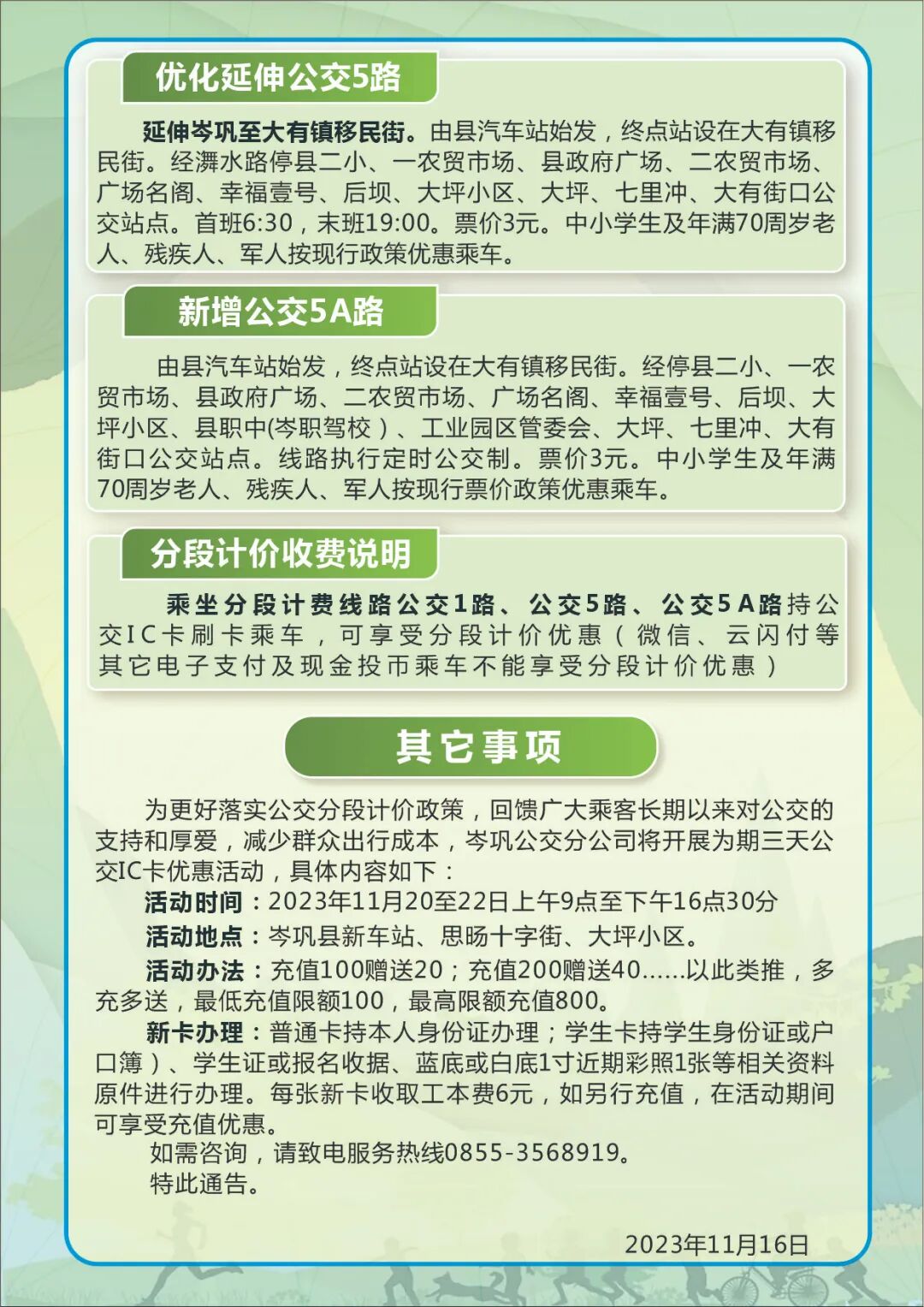 优化延伸公交5路

延伸岑巩至大有镇移民街。由县汽车站始发，终点站设在大有镇移民街。经㵲水路停县二小、一农贸市场、县政府广场、二农贸市场、广场名阁、幸福壹号、后坝、大坪小区、大坪、七里冲、大有街口公交站点。首班6:30，末班19:00。票价3元。中小学生及年满70周岁老人、残疾人、军人按现行政策优惠乘车。

新增公交5A路

由县汽车站始发，终点站设在大有镇移民街。经停县二小、一农贸市场、县政府广场、二农贸市场、广场名阁、幸福壹号、后坝、大坪小区、县职中(岑职驾校)、工业园区管委会、大坪、七里冲、大有街口公交站点。线路执行定时公交制。票价3元。中小学生及年满70周岁老人、残疾人、军人按现行票价政策优惠乘车。

分段计价收费说明

乘坐分段计费线路公交1路、公交5路、公交5A路持公交IC卡刷卡乘车，可享受分段计价优惠（微信、云闪付等其它电子支付及现金投币乘车不能享受分段计价优惠）

其它事项

为更好落实公交分段计价政策，回馈广大乘客长期以来对公交的支持和厚爱，减少群众出行成本，岑巩公交分公司将开展为期三天公交IC卡优惠活动，具体内容如下：

活动时间：2023年11月20至22日上午9点至下午16点30分

活动地点：岑巩县新车站、思旸十字街、大坪小区。

活动办法：充值100赠送20；充值200赠送40......以此类推，多充多送，最低充值限额100，最高限额充值800。

新卡办理：普通卡持本人身份证办理；学生卡持学生身份证或户口簿）、学生证或报名收据、蓝底或白底1寸近期彩照1张等相关资料原件进行办理。每张新卡收取工本费6元，如另行充值，在活动期间可享受充值优惠。

如需咨询，请致电服务热线0855-3568919。

特此通告。

2023年11月16日